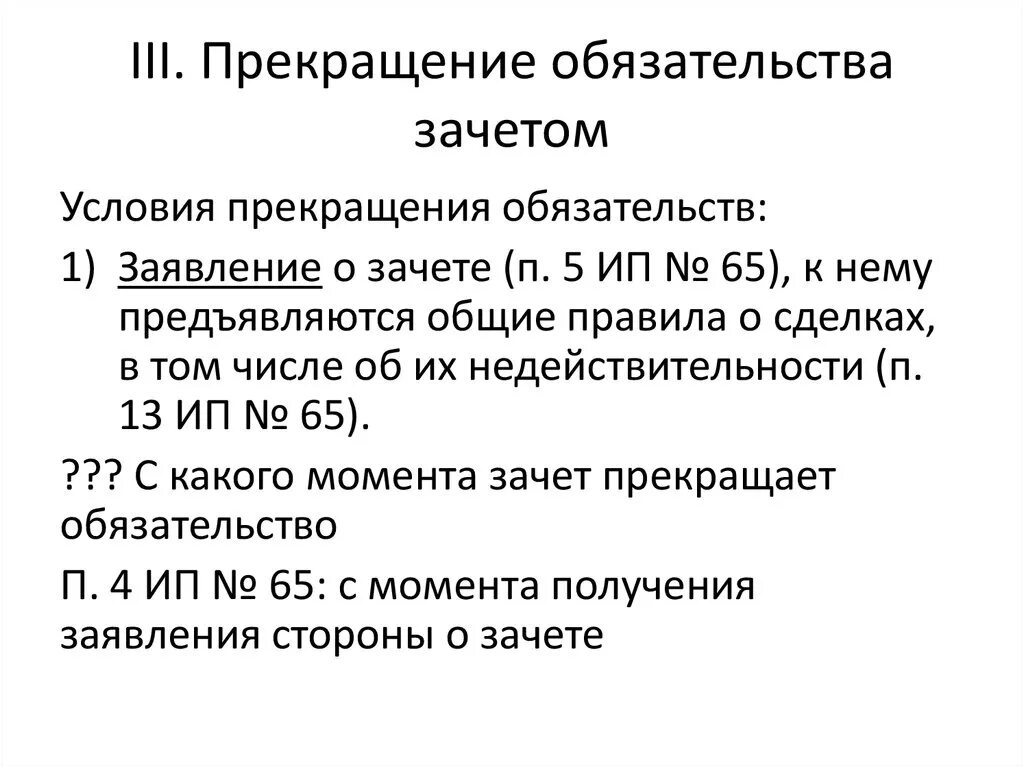 III. Прекращение обязательства зачетом

Условия прекращения обязательств:

1) Заявление о зачете (п. 5 ИП № 65), к нему предъявляются общие правила о сделках, в том числе об их недействительности (п. 13 ИП № 65).

??? С какого момента зачет прекращает обязательство

П. 4 ИП № 65: с момента получения заявления стороны о зачете